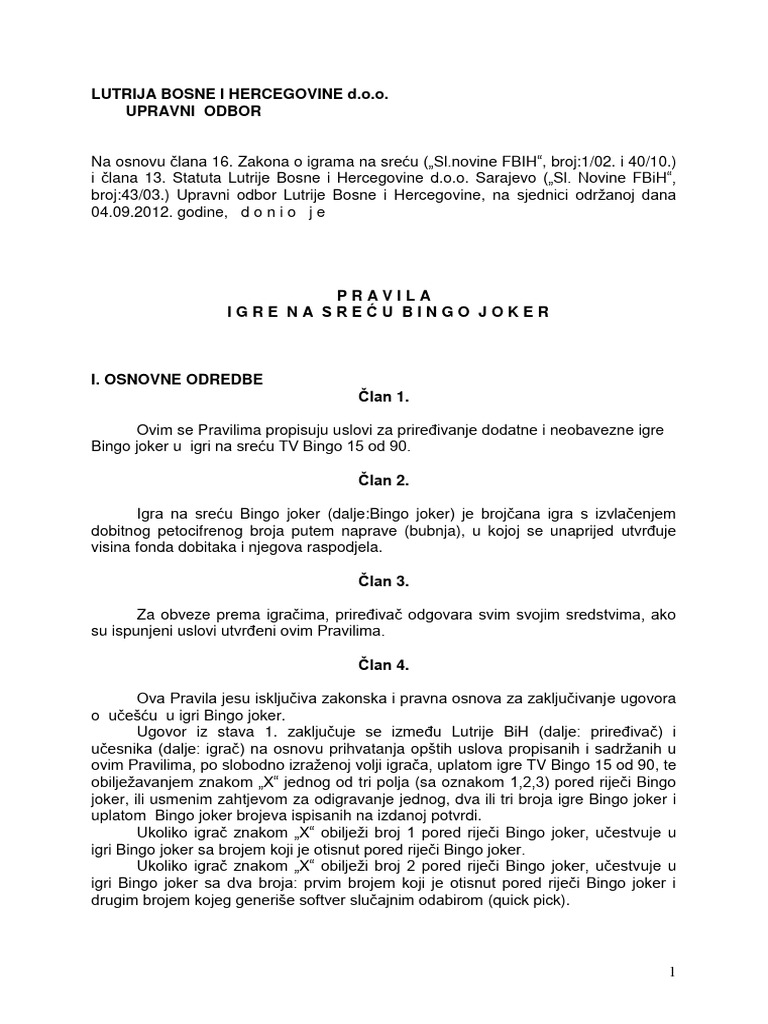 LUTRIJA BOSNE I HERCEGOVINE d.o.o.
UPRAVNI ODBOR

Na osnovu člana 16. Zakona o igrama na sreću („Sl.novine FBIH“, broj:1/02. i 40/10.) i člana 13. Statuta Lutrije Bosne i Hercegovine d.o.o. Sarajevo („Sl. Novine FBiH“, broj:43/03.) Upravni odbor Lutrije Bosne i Hercegovine, na sjednici održanoj dana 04.09.2012. godine, d o n i o j e

P R A V I L A
I G R E N A S R E Ć U B I N G O J O K E R

I. OSNOVNE ODREDBE
Član 1.

Ovim se Pravilima propisuju uslovi za priređivanje dodatne i neobavezne igre Bingo joker u igri na sreću TV Bingo 15 od 90.

Član 2.

Igra na sreću Bingo joker (dalje:Bingo joker) je brojčana igra s izvlačenjem dobitnog petocifrenog broja putem naprave (bubnja), u kojoj se unaprijed utvrđuje visina fonda dobitaka i njegova raspodjela.

Član 3.

Za obveze prema igračima, priređivač odgovara svim svojim sredstvima, ako su ispunjeni uslovi utvrđeni ovim Pravilima.

Član 4.

Ova Pravila jesu isključiva zakonska i pravna osnova za zaključivanje ugovora o učešću u igri Bingo joker.
Ugovor iz stava 1. zaključuje se između Lutrije BiH (dalje: priređivač) i učesnika (dalje: igrač) na osnovu prihvatanja opštih uslova propisanih i sadržanih u ovim Pravilima, po slobodno izraženoj volji igrača, uplatom igre TV Bingo 15 od 90, te obilježavanjem znakom „X“ jednog od tri polja (sa oznakom 1,2,3) pored riječi Bingo joker, ili usmenim zahtjevom za odigravanje jednog, dva ili tri broja igre Bingo joker i uplatom Bingo joker brojeva ispisanih na izdanoj potvrdi.
Ukoliko igrač znakom „X“ obilježi broj 1 pored riječi Bingo joker, učestvuje u igri Bingo joker sa brojem koji je otisnut pored riječi Bingo joker.
Ukoliko igrač znakom „X“ obilježi broj 2 pored riječi Bingo joker, učestvuje u igri Bingo joker sa dva broja: prvim brojem koji je otisnut pored riječi Bingo joker i drugim brojem kojeg generiše softver slučajnim odabirom (quick pick).

1